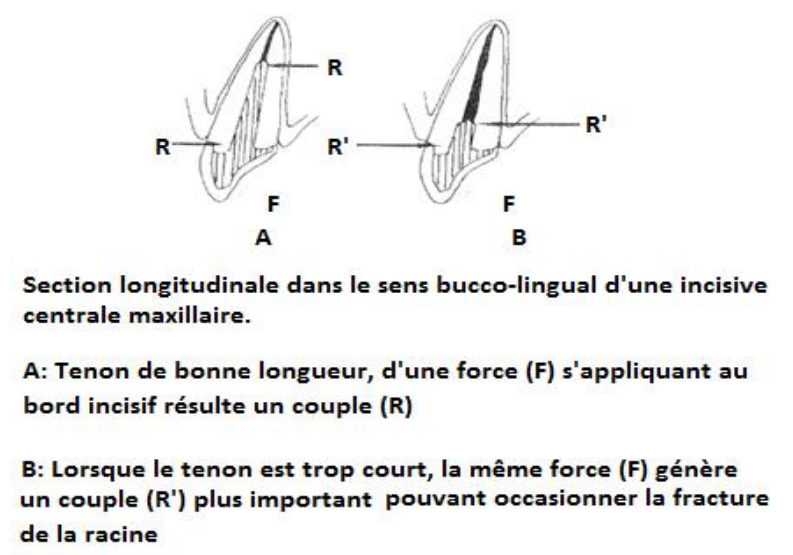 R
R
F
A

R'
R'
F
B

Section longitudinale dans le sens bucco-lingual d'une incisive centrale maxillaire.

A: Tenon de bonne longueur, d'une force (F) s'appliquant au bord incisif résulte un couple (R)

B: Lorsque le tenon est trop court, la même force (F) génère un couple (R') plus important pouvant occasionner la fracture de la racine